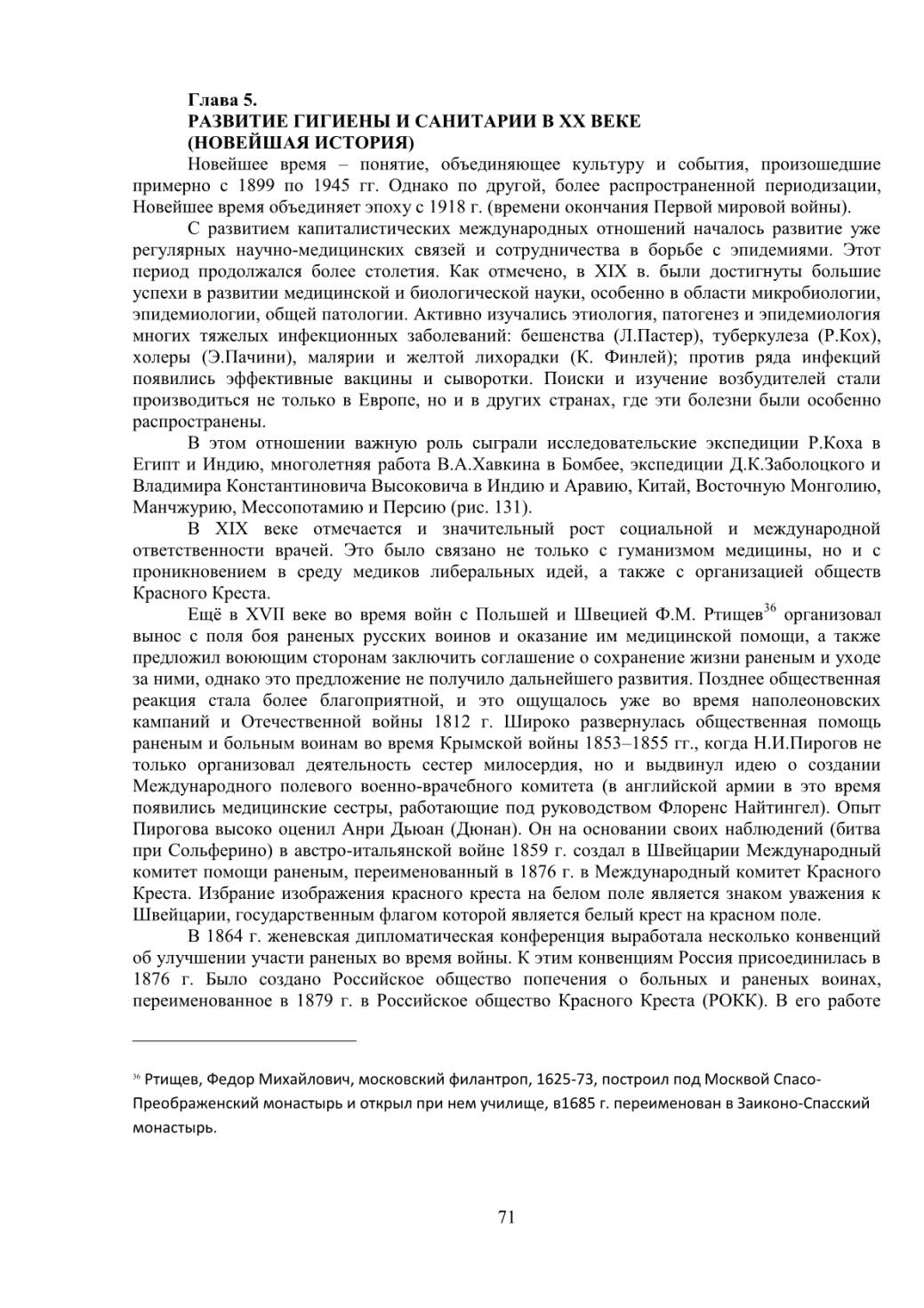 Глава 5.
РАЗВИТИЕ ГИГИЕНЫ И САНИТАРИИ В XX ВЕКЕ
(НОВЕЙШАЯ ИСТОРИЯ)

Новейшее время – понятие, объединяющее культуру и события, произошедшие примерно с 1899 по 1945 гг. Однако по другой, более распространенной периодизации, Новейшее время объединяет эпоху с 1918 г. (времени окончания Первой мировой войны).

С развитием капиталистических международных отношений началось развитие уже регулярных научно-медицинских связей и сотрудничества в борьбе с эпидемиями. Этот период продолжался более столетия. Как отмечено, в XIX в. были достигнуты большие успехи в развитии медицинской и биологической науки, особенно в области микробиологии, эпидемиологии, общей патологии. Активно изучались этиология, патогенез и эпидемиология многих тяжелых инфекционных заболеваний: бешенства (Л.Пастер), туберкулеза (Р.Кох), холеры (Э.Пачини), малярии и желтой лихорадки (К. Финлей); против ряда инфекций появились эффективные вакцины и сыворотки. Поиски и изучение возбудителей стали производиться не только в Европе, но и в других странах, где эти болезни были особенно распространены.

В этом отношении важную роль сыграли исследовательские экспедиции Р.Коха в Египт и Индию, многолетняя работа В.А.Хавкина в Бомбее, экспедиции Д.К.Заболоцкого и Владимира Константиновича Высоковича в Индию и Аравию, Китай, Восточную Монголию, Манчжурию, Мессопотамию и Персию (рис. 131).

В XIX веке отмечается и значительный рост социальной и международной ответственности врачей. Это было связано не только с гуманизмом медицины, но и с проникновением в среду медиков либеральных идей, а также с организацией обществ Красного Креста.

Ещё в XVII веке во время войн с Польшей и Швецией Ф.М. Ртищев$^{36}$ организовал вынос с поля боя раненых русских воинов и оказание им медицинской помощи, а также предложил воюющим сторонам заключить соглашение о сохранение жизни раненым и уходе за ними, однако это предложение не получило дальнейшего развития. Позднее общественная реакция стала более благоприятной, и это ощущалось уже во время наполеоновских кампаний и Отечественной войны 1812 г. Широко развернулась общественная помощь раненым и больным воинам во время Крымской войны 1853–1855 гг., когда Н.И.Пирогов не только организовал деятельность сестер милосердия, но и выдвинул идею о создании Международного полевого военно-врачебного комитета (в английской армии в это время появились медицинские сестры, работающие под руководством Флоренс Найтингел). Опыт Пирогова высоко оценил Анри Дьюан (Дюнан). Он на основании своих наблюдений (битва при Сольферино) в австро-итальянской войне 1859 г. создал в Швейцарии Международный комитет помощи раненым, переименованный в 1876 г. в Международный комитет Красного Креста. Избрание изображения красного креста на белом поле является знаком уважения к Швейцарии, государственным флагом которой является белый крест на красном поле.

В 1864 г. женевская дипломатическая конференция выработала несколько конвенций об улучшении участи раненых во время войны. К этим конвенциям Россия присоединилась в 1876 г. Было создано Российское общество попечения о больных и раненых воинах, переименованное в 1879 г. в Российское общество Красного Креста (РОКК). В его работе

$^{36}$ Ртищев, Федор Михайлович, московский филантроп, 1625-73, построил под Москвой Спасо-Преображенский монастырь и открыл при нем училище, в1685 г. переименован в Заиконо-Спасский монастырь.

71